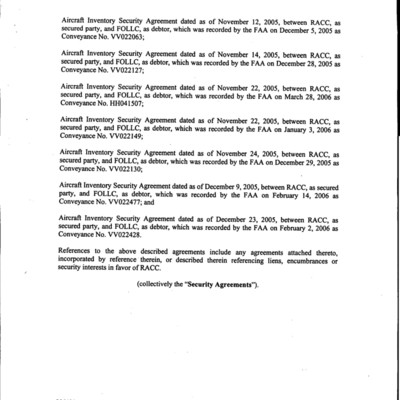 Aircraft Inventory Security Agreement dated as of November 12, 2005, between RACC, as secured party, and FOLLC, as debtor, which was recorded by the FAA on December 5, 2005 as Conveyance No. VV022063;

Aircraft Inventory Security Agreement dated as of November 14, 2005, between RACC, as secured party, and FOLLC, as debtor, which was recorded by the FAA on December 28, 2005 as Conveyance No. VV022127;

Aircraft Inventory Security Agreement dated as of November 22, 2005, between RACC, as secured party, and FOLLC, as debtor, which was recorded by the FAA on March 28, 2006 as Conveyance No. HH041507;

Aircraft Inventory Security Agreement dated as of November 22, 2005, between RACC, as secured party, and FOLLC, as debtor, which was recorded by the FAA on January 3, 2006 as Conveyance No. VV022149;

Aircraft Inventory Security Agreement dated as of November 24, 2005, between RACC, as secured party, and FOLLC, as debtor, which was recorded by the FAA on December 29, 2005 as Conveyance No. VV022130;

Aircraft Inventory Security Agreement dated as of December 9, 2005, between RACC, as secured party, and FOLLC, as debtor, which was recorded by the FAA on February 14, 2006 as Conveyance No. VV022477; and

Aircraft Inventory Security Agreement dated as of December 23, 2005, between RACC, as secured party, and FOLLC, as debtor, which was recorded by the FAA on February 2, 2006 as Conveyance No. VV022428.

References to the above described agreements include any agreements attached thereto, incorporated by reference therein, or described therein referencing liens, encumbrances or security interests in favor of RACC.

(collectively the "Security Agreements").